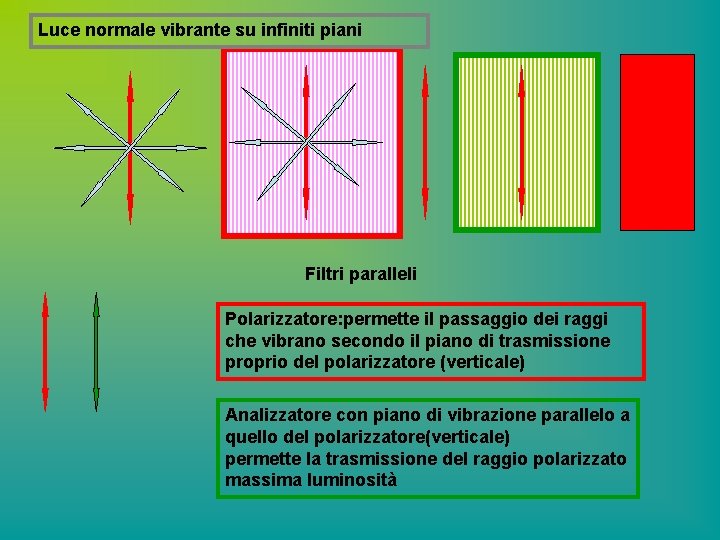 Luce normale vibrante su infiniti piani

Filtri paralleli

Polarizzatore:permette il passaggio dei raggi che vibrano secondo il piano di trasmissione proprio del polarizzatore (verticale)

Analizzatore con piano di vibrazione parallelo a quello del polarizzatore(verticale)
permette la trasmissione del raggio polarizzato
massima luminosità